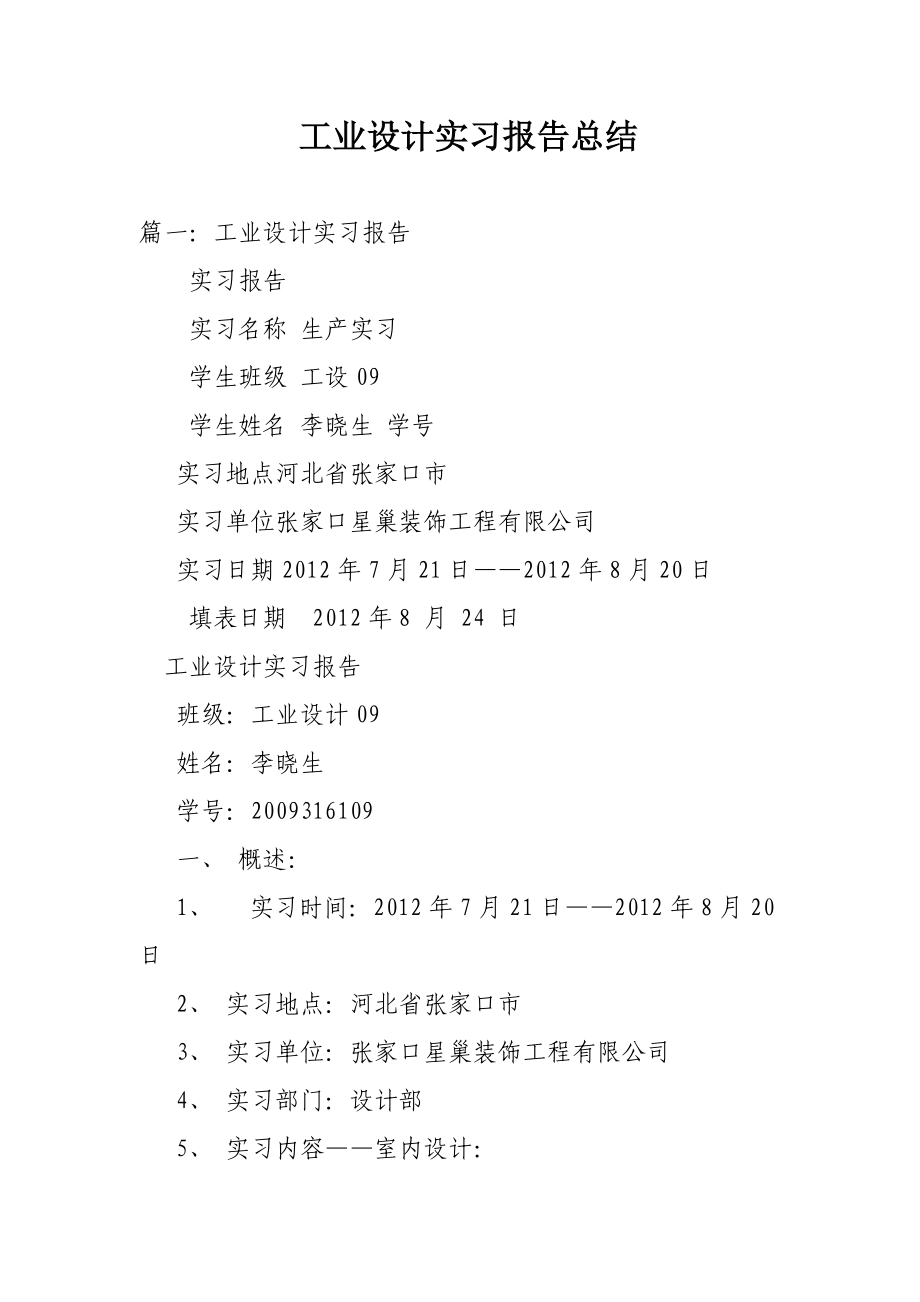 工业设计实习报告总结

篇一：工业设计实习报告

实习报告

实习名称 生产实习

学生班级 工设 09

学生姓名 李晓生 学号

实习地点河北省张家口市

实习单位张家口星巢装饰工程有限公司

实习日期 2012 年 7 月 21 日——2012 年 8 月 20 日

填表日期 2012 年 8 月 24 日

工业设计实习报告

班级：工业设计 09

姓名：李晓生

学号：2009316109

一、 概述：

1、 实习时间：2012 年 7 月 21 日——2012 年 8 月 20 日

2、 实习地点：河北省张家口市

3、 实习单位：张家口星巢装饰工程有限公司

4、 实习部门：设计部

5、 实习内容——室内设计：